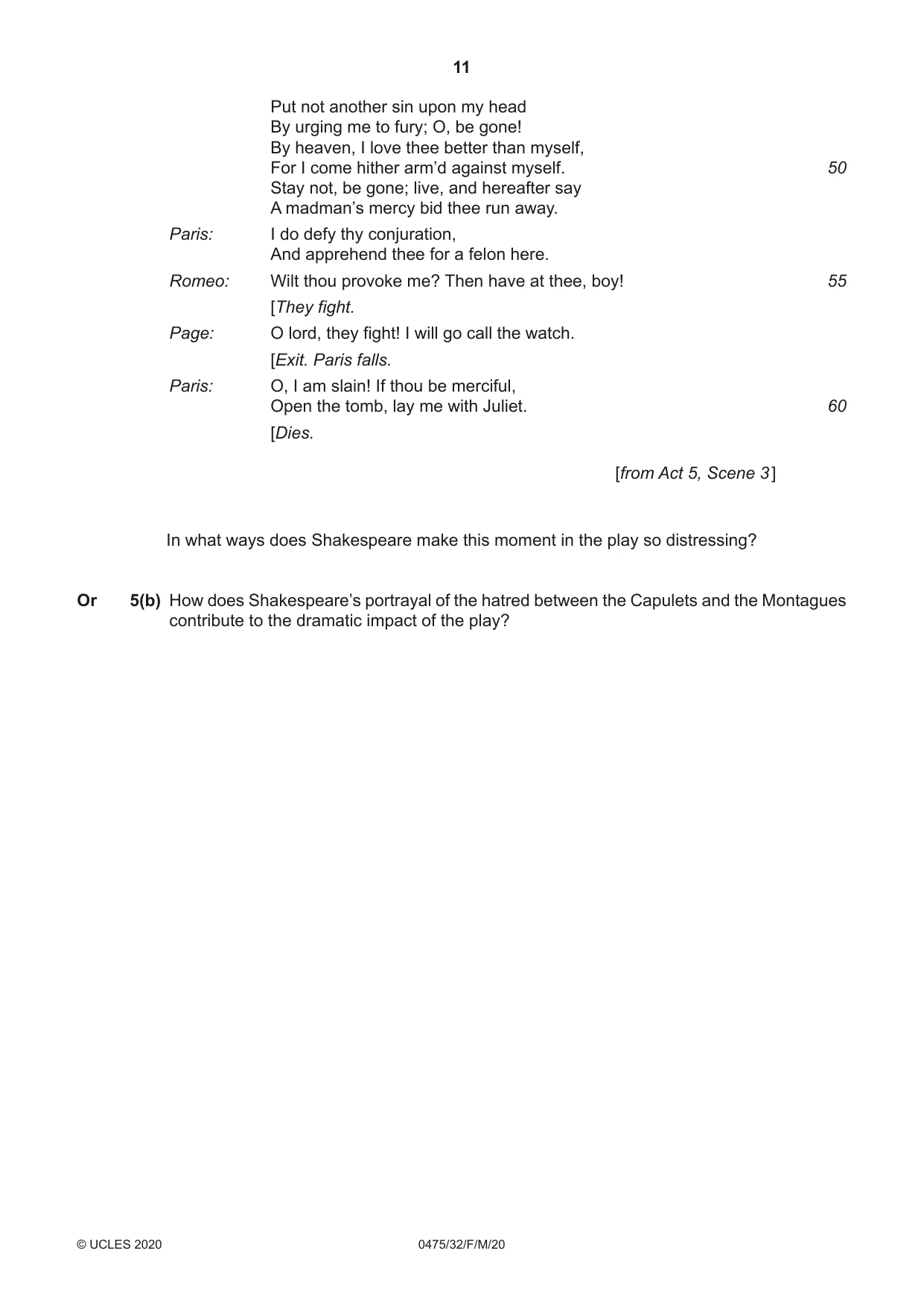 11

Put not another sin upon my head
By urging me to fury; O, be gone!
By heaven, I love thee better than myself,
For I come hither arm'd against myself. 50
Stay not, be gone; live, and hereafter say
A madman's mercy bid thee run away.

Paris: I do defy thy conjuration,
And apprehend thee for a felon here.

Romeo: Wilt thou provoke me? Then have at thee, boy! 55
[They fight.

Page: O lord, they fight! I will go call the watch.
[Exit. Paris falls.

Paris: O, I am slain! If thou be merciful,
Open the tomb, lay me with Juliet. 60
[Dies.

[from Act 5, Scene 3]

In what ways does Shakespeare make this moment in the play so distressing?

Or 5(b) How does Shakespeare's portrayal of the hatred between the Capulets and the Montagues contribute to the dramatic impact of the play?

© UCLES 2020 0475/32/F/M/20